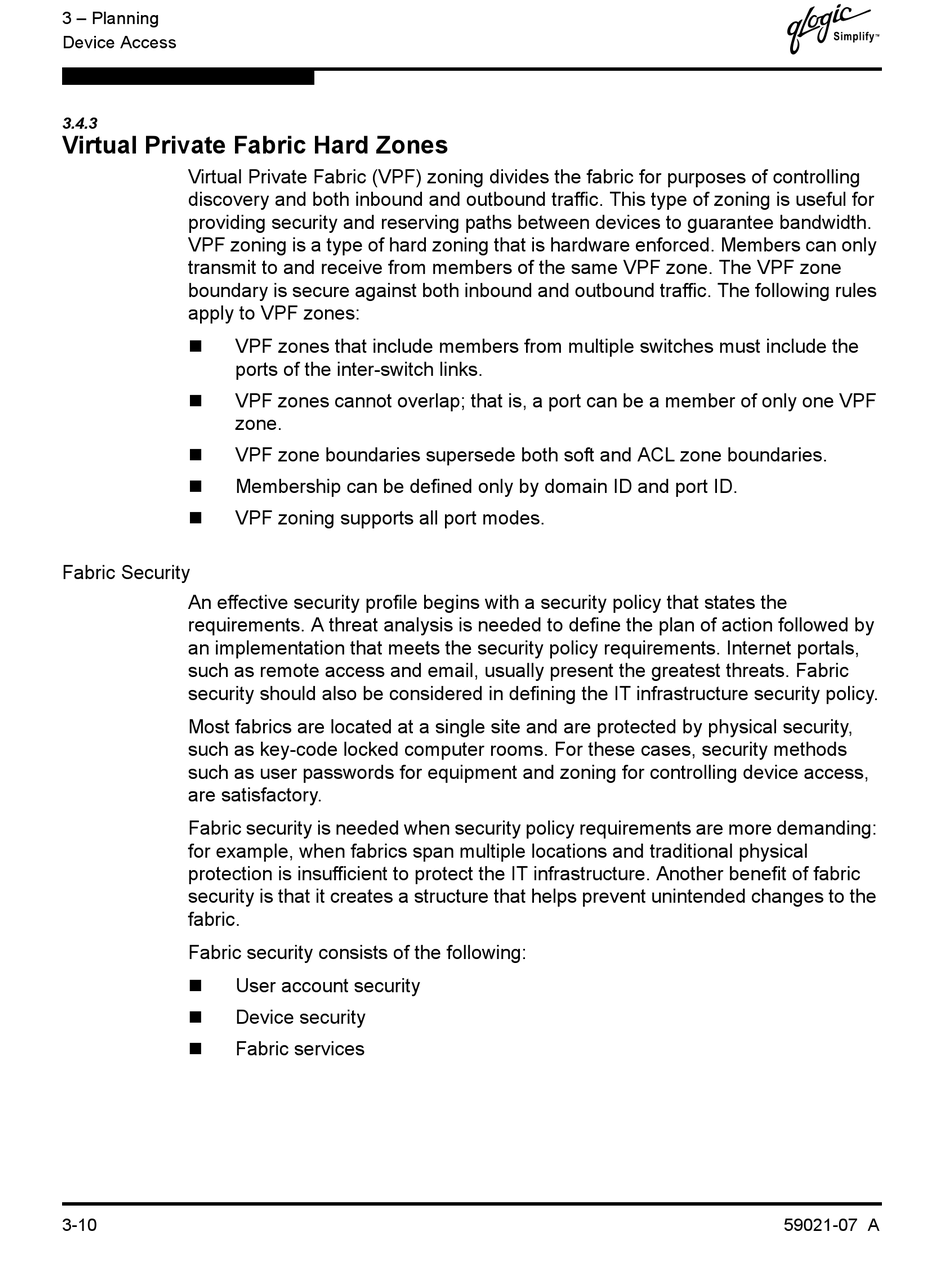 3 – Planning
Device Access

qlogic Simplify™

3.4.3
Virtual Private Fabric Hard Zones

Virtual Private Fabric (VPF) zoning divides the fabric for purposes of controlling discovery and both inbound and outbound traffic. This type of zoning is useful for providing security and reserving paths between devices to guarantee bandwidth. VPF zoning is a type of hard zoning that is hardware enforced. Members can only transmit to and receive from members of the same VPF zone. The VPF zone boundary is secure against both inbound and outbound traffic. The following rules apply to VPF zones:

■ VPF zones that include members from multiple switches must include the ports of the inter-switch links.

■ VPF zones cannot overlap; that is, a port can be a member of only one VPF zone.

■ VPF zone boundaries supersede both soft and ACL zone boundaries.

■ Membership can be defined only by domain ID and port ID.

■ VPF zoning supports all port modes.

Fabric Security

An effective security profile begins with a security policy that states the requirements. A threat analysis is needed to define the plan of action followed by an implementation that meets the security policy requirements. Internet portals, such as remote access and email, usually present the greatest threats. Fabric security should also be considered in defining the IT infrastructure security policy.

Most fabrics are located at a single site and are protected by physical security, such as key-code locked computer rooms. For these cases, security methods such as user passwords for equipment and zoning for controlling device access, are satisfactory.

Fabric security is needed when security policy requirements are more demanding: for example, when fabrics span multiple locations and traditional physical protection is insufficient to protect the IT infrastructure. Another benefit of fabric security is that it creates a structure that helps prevent unintended changes to the fabric.

Fabric security consists of the following:

■ User account security

■ Device security

■ Fabric services

3-10

59021-07 A